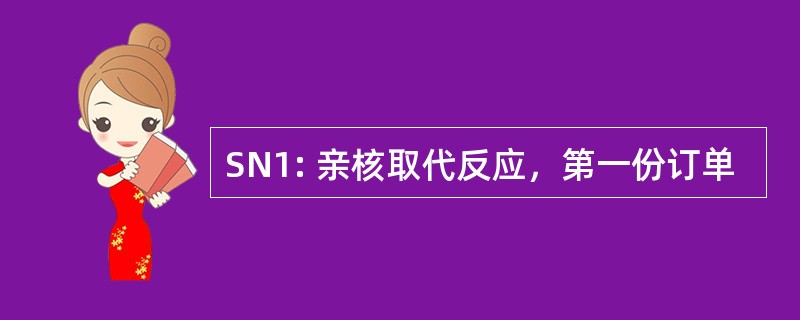 SN1: 亲核取代反应，第一份订单